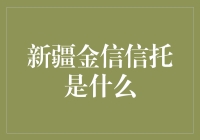 新疆金信信托是什么